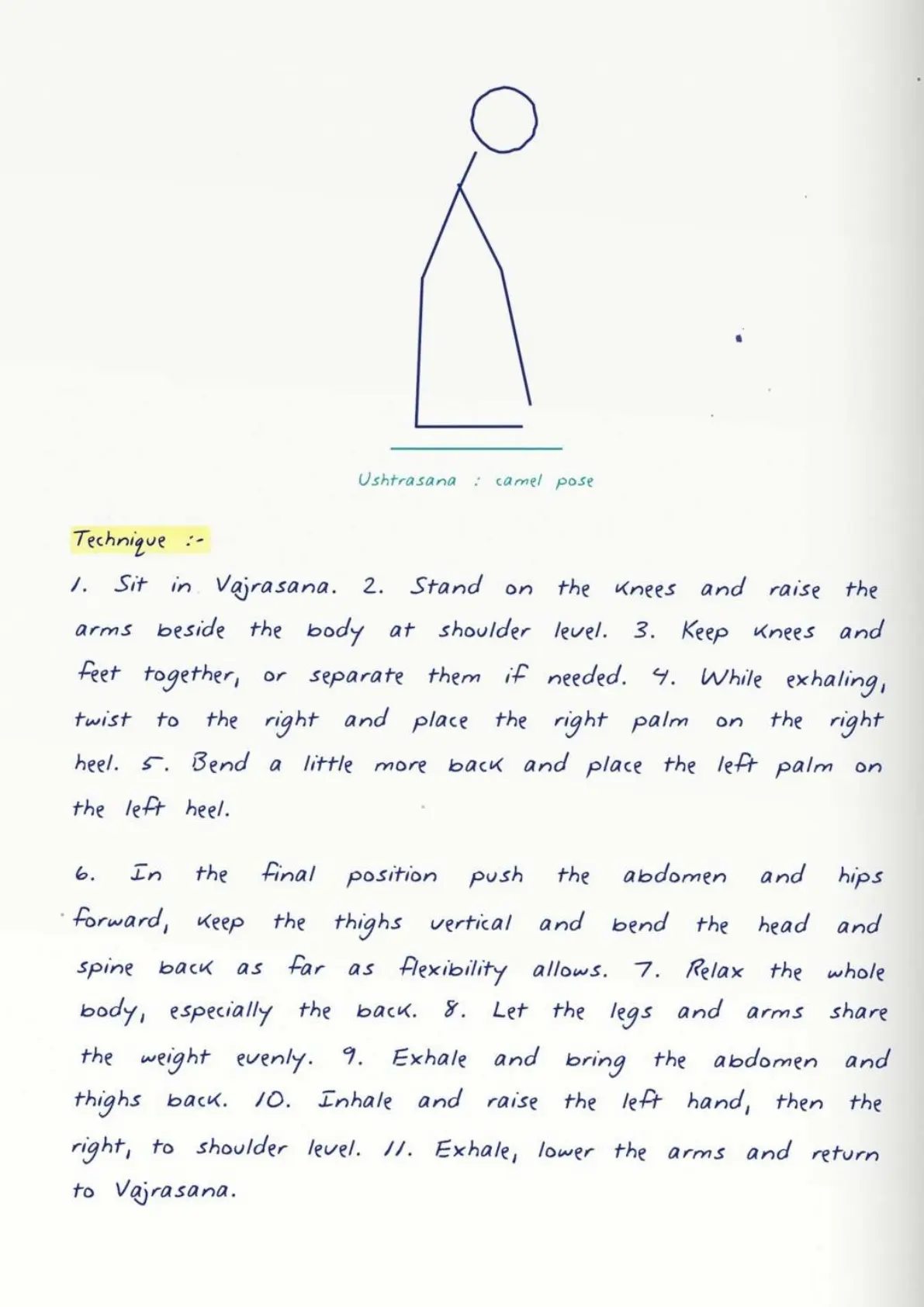 Ushtrasana : camel pose

Technique :-

1. Sit in Vajrasana. 2. Stand on the knees and raise the arms beside the body at shoulder level. 3. Keep knees and feet together, or separate them if needed. 4. While exhaling, twist to the right and place the right palm on the right heel. 5. Bend a little more back and place the left palm on the left heel.

6. In the final position push the abdomen and hips forward, keep the thighs vertical and bend the head and spine back as far as flexibility allows. 7. Relax the whole body, especially the back. 8. Let the legs and arms share the weight evenly. 9. Exhale and bring the abdomen and thighs back. 10. Inhale and raise the left hand, then the right, to shoulder level. 11. Exhale, lower the arms and return to Vajrasana.